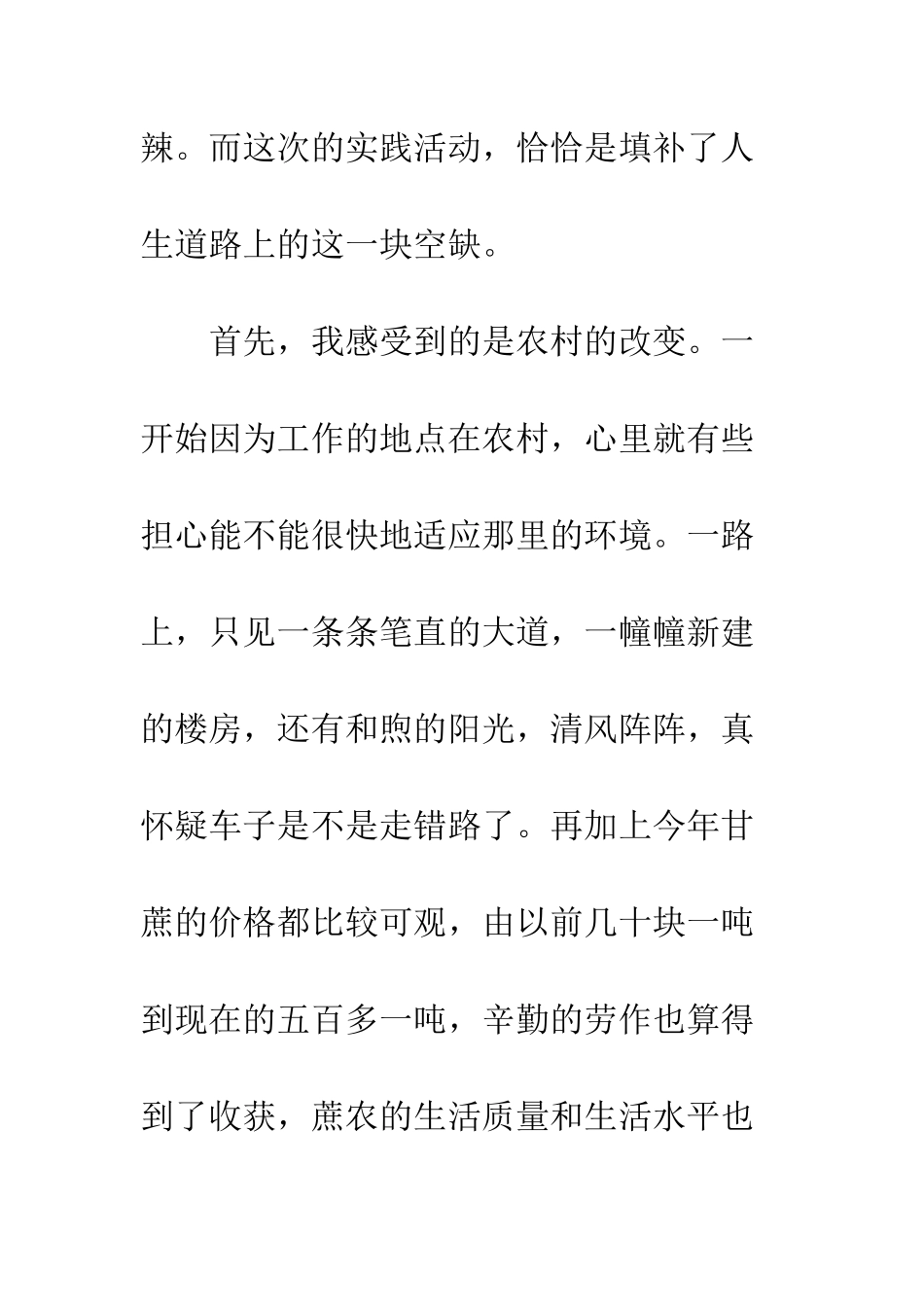 辣。而这次的实践活动，恰恰是填补了人生道路上的这一块空缺。

首先，我感受到的是农村的改变。一开始因为工作的地点在农村，心里就有些担心能不能很快地适应那里的环境。一路上，只见一条条笔直的大道，一幢幢新建的楼房，还有和煦的阳光，清风阵阵，真怀疑车子是不是走错路了。再加上今年甘蔗的价格都比较可观，由以前几十块一吨到现在的五百多一吨，辛勤的劳作也算得到了收获，蔗农的生活质量和生活水平也